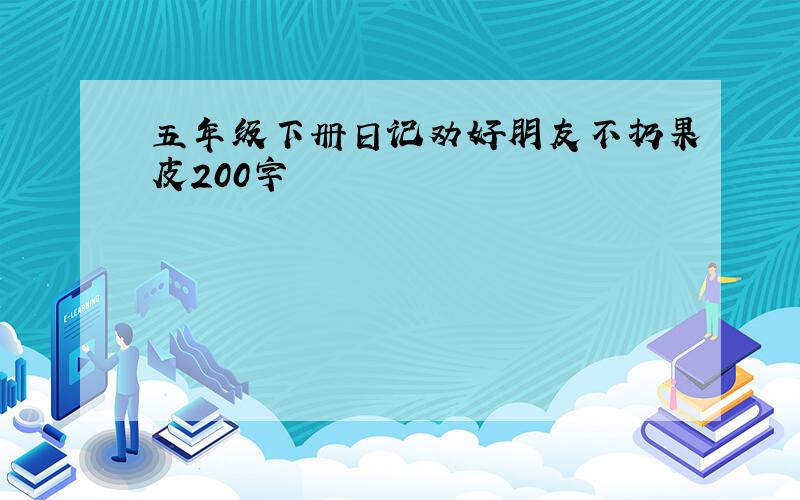 五年级下册日记劝好朋友不扔果皮200字

E-LEARNING